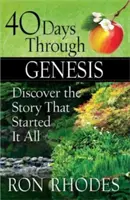 40 Days Through

GENESIS

Discover the Story That Started It All

RON RHODES